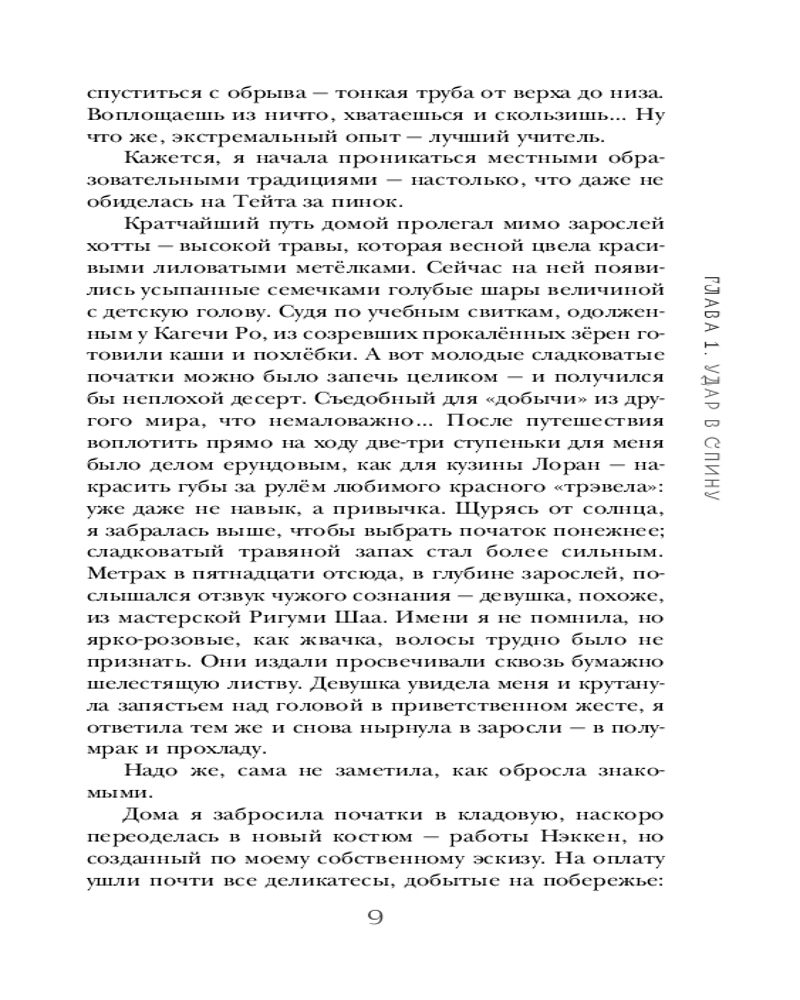 спуститься с обрыва — тонкая труба от верха до низа. Воплощаешь из ничто, хватаешься и скользишь... Ну что же, экстремальный опыт — лучший учитель.

Кажется, я начала проникаться местными образовательными традициями — настолько, что даже не обиделась на Тейта за пинок.

Кратчайший путь домой пролегал мимо зарослей хотты — высокой травы, которая весной цвела красивыми лиловатыми метёлками. Сейчас на ней появились усыпанные семечками голубые шары величиной с детскую голову. Судя по учебным свиткам, одолженным у Кагечи Ро, из созревших прокалённых зёрен готовили каши и похлёбки. А вот молодые сладковатые початки можно было запечь целиком — и получился бы неплохой десерт. Съедобный для «добычи» из другого мира, что немаловажно... После путешествия воплотить прямо на ходу две-три ступеньки для меня было делом ерундовым, как для кузины Лоран — накрасить губы за рулём любимого красного «трэвела»: уже даже не навык, а привычка. Щурясь от солнца, я забралась выше, чтобы выбрать початок понежнее; сладковатый травяной запах стал более сильным. Метрах в пятнадцати отсюда, в глубине зарослей, послышался отзвук чужого сознания — девушка, похоже, из мастерской Ригуми Шаа. Имени я не помнила, но ярко-розовые, как жвачка, волосы трудно было не признать. Они издали просвечивали сквозь бумажно шелестящую листву. Девушка увидела меня и крутанула запястьем над головой в приветственном жесте, я ответила тем же и снова нырнула в заросли — в полумрак и прохладу.

Надо же, сама не заметила, как обросла знакомыми.

Дома я забросила початки в кладовую, наскоро переоделась в новый костюм — работы Нэккен, но созданный по моему собственному эскизу. На оплату ушли почти все деликатесы, добытые на побережье:

ГЛАВА 1. УДАР В СПИНУ

9